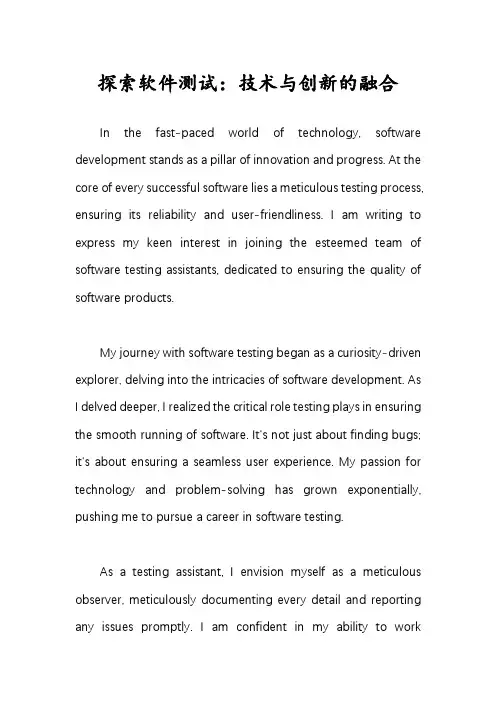 探索软件测试：技术与创新的融合

In the fast-paced world of technology, software development stands as a pillar of innovation and progress. At the core of every successful software lies a meticulous testing process, ensuring its reliability and user-friendliness. I am writing to express my keen interest in joining the esteemed team of software testing assistants, dedicated to ensuring the quality of software products.

My journey with software testing began as a curiosity-driven explorer, delving into the intricacies of software development. As I delved deeper, I realized the critical role testing plays in ensuring the smooth running of software. It's not just about finding bugs; it's about ensuring a seamless user experience. My passion for technology and problem-solving has grown exponentially, pushing me to pursue a career in software testing.

As a testing assistant, I envision myself as a meticulous observer, meticulously documenting every detail and reporting any issues promptly. I am confident in my ability to work